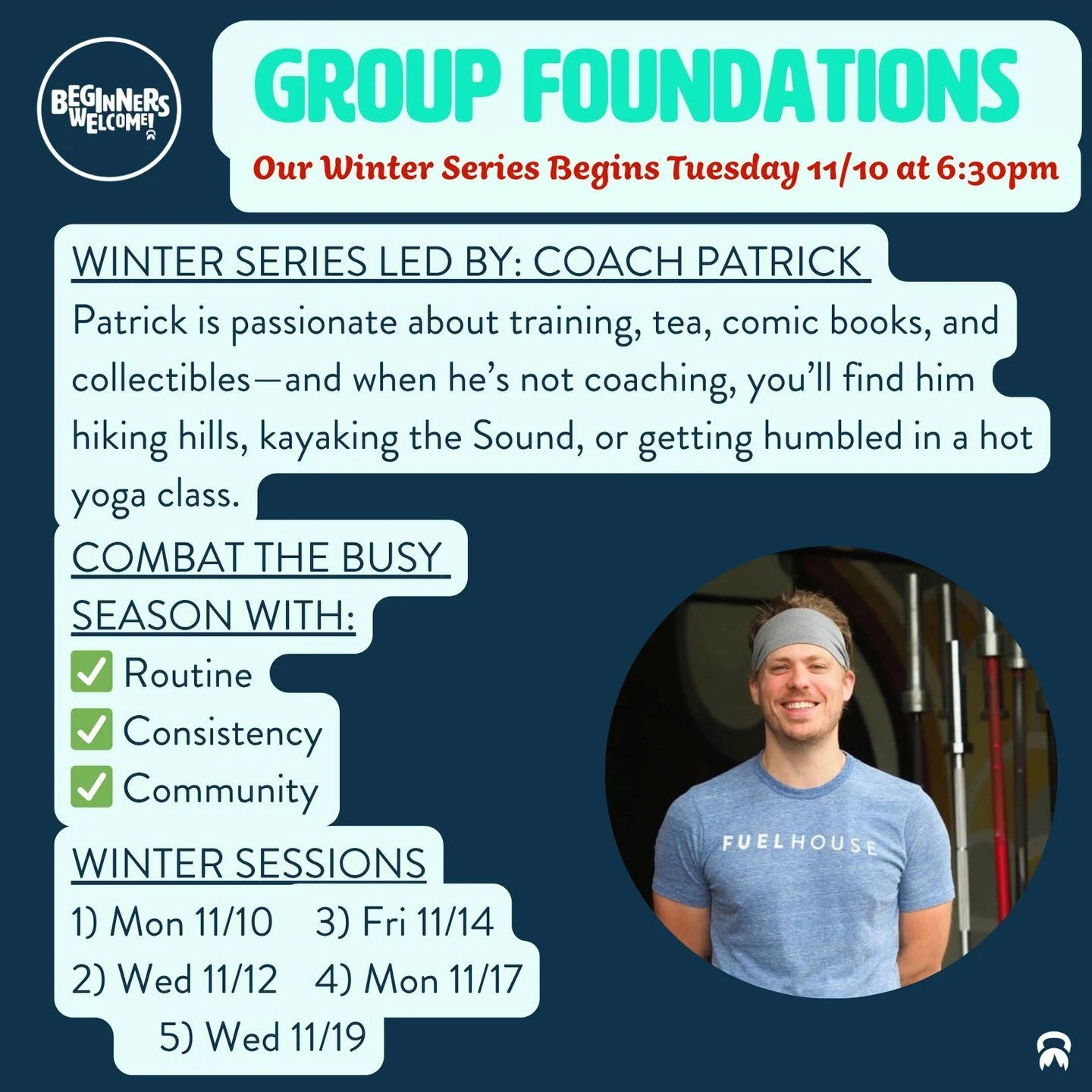 BEGINNERS WELCOME!

GROUP FOUNDATIONS

Our Winter Series Begins Tuesday 11/10 at 6:30pm

WINTER SERIES LED BY: COACH PATRICK

Patrick is passionate about training, tea, comic books, and collectibles—and when he's not coaching, you'll find him hiking hills, kayaking the Sound, or getting humbled in a hot yoga class.

COMBAT THE BUSY SEASON WITH:

✅ Routine
✅ Consistency
✅ Community

WINTER SESSIONS

1) Mon 11/10 3) Fri 11/14
2) Wed 11/12 4) Mon 11/17
5) Wed 11/19

FUELHOUSE